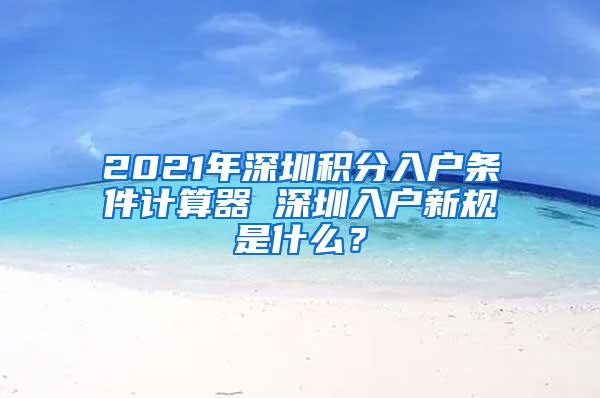 2021年深圳积分入户条件计算器 深圳入户新规是什么？